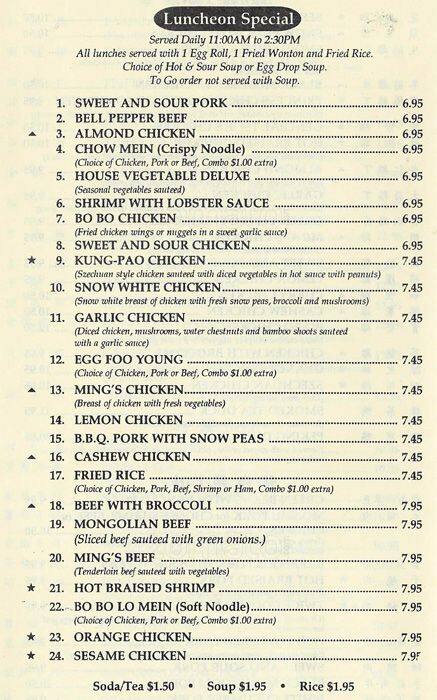 Luncheon Special

Served Daily 11:00AM to 2:30PM
All lunches served with 1 Egg Roll, 1 Fried Wonton and Fried Rice.
Choice of Hot & Sour Soup or Egg Drop Soup.
To Go order not served with Soup.

1. SWEET AND SOUR PORK ........ 6.95
2. BELL PEPPER BEEF ........ 6.95
▲ 3. ALMOND CHICKEN ........ 6.95
4. CHOW MEIN (Crispy Noodle) ........ 6.95
(Choice of Chicken, Pork or Beef, Combo $1.00 extra)
5. HOUSE VEGETABLE DELUXE ........ 6.95
(Seasonal vegetables sauteed)
6. SHRIMP WITH LOBSTER SAUCE ........ 6.95
7. BO BO CHICKEN ........ 6.95
(Fried chicken wings or nuggets in a sweet garlic sauce)
8. SWEET AND SOUR CHICKEN ........ 6.95
★ 9. KUNG-PAO CHICKEN ........ 7.45
(Szechuan style chicken sauteed with diced vegetables in hot sauce with peanuts)
10. SNOW WHITE CHICKEN ........ 7.45
(Snow white breast of chicken with fresh snow peas, broccoli and mushrooms)
11. GARLIC CHICKEN ........ 7.45
(Diced chicken, mushrooms, water chestnuts and bamboo shoots sauteed with a garlic sauce)
12. EGG FOO YOUNG ........ 7.45
(Choice of Chicken, Pork or Beef, Combo $1.00 extra)
▲ 13. MING'S CHICKEN ........ 7.45
(Breast of chicken with fresh vegetables)
14. LEMON CHICKEN ........ 7.45
15. B.B.Q. PORK WITH SNOW PEAS ........ 7.45
▲ 16. CASHEW CHICKEN ........ 7.45
17. FRIED RICE ........ 7.45
(Choice of Chicken, Pork, Beef, Shrimp or Ham, Combo $1.00 extra)
▲ 18. BEEF WITH BROCCOLI ........ 7.95
19. MONGOLIAN BEEF ........ 7.95
(Sliced beef sauteed with green onions.)
20. MING'S BEEF ........ 7.95
(Tenderloin beef sauteed with vegetables)
★ 21. HOT BRAISED SHRIMP ........ 7.95
22. BO BO LO MEIN (Soft Noodle) ........ 7.95
(Choice of Chicken, Pork or Beef, Combo $1.00 extra)
★ 23. ORANGE CHICKEN ........ 7.95
★ 24. SESAME CHICKEN ........ 7.95

Soda/Tea $1.50 • Soup $1.95 • Rice $1.95